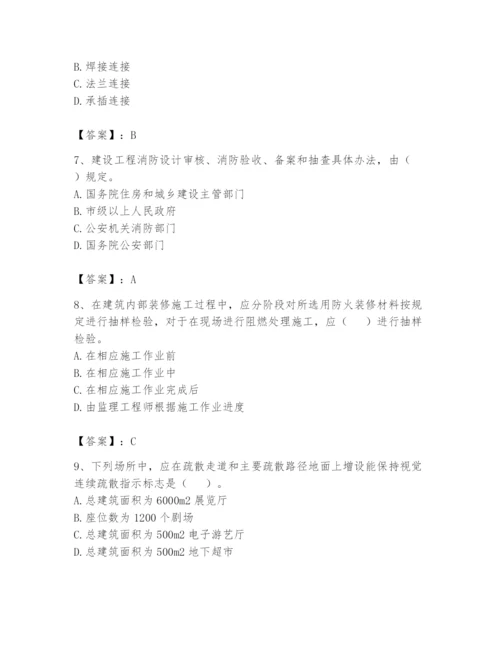 B. 焊接连接
C. 法兰连接
D. 承插连接

【答案】：B

7、建设工程消防设计审核、消防验收、备案和抽查具体办法，由（ ）规定。
A. 国务院住房和城乡建设主管部门
B. 市级以上人民政府
C. 公安机关消防部门
D. 国务院公安部门

【答案】：A

8、在建筑内部装修施工过程中，应分阶段对所选用防火装修材料按规定进行抽样检验，对于在现场进行阻燃处理施工，应（ ）进行抽样检验。
A. 在相应施工作业前
B. 在相应施工作业中
C. 在相应施工作业完成后
D. 由监理工程师根据施工作业进度

【答案】：C

9、下列场所中，应在疏散走道和主要疏散路径地面上增设能保持视觉连续疏散指示标志是（ ）。
A. 总建筑面积为 6000m2 展览厅
B. 座位数为 1200 个剧场
C. 总建筑面积为 500m2 电子游艺厅
D. 总建筑面积为 500m2 地下超市